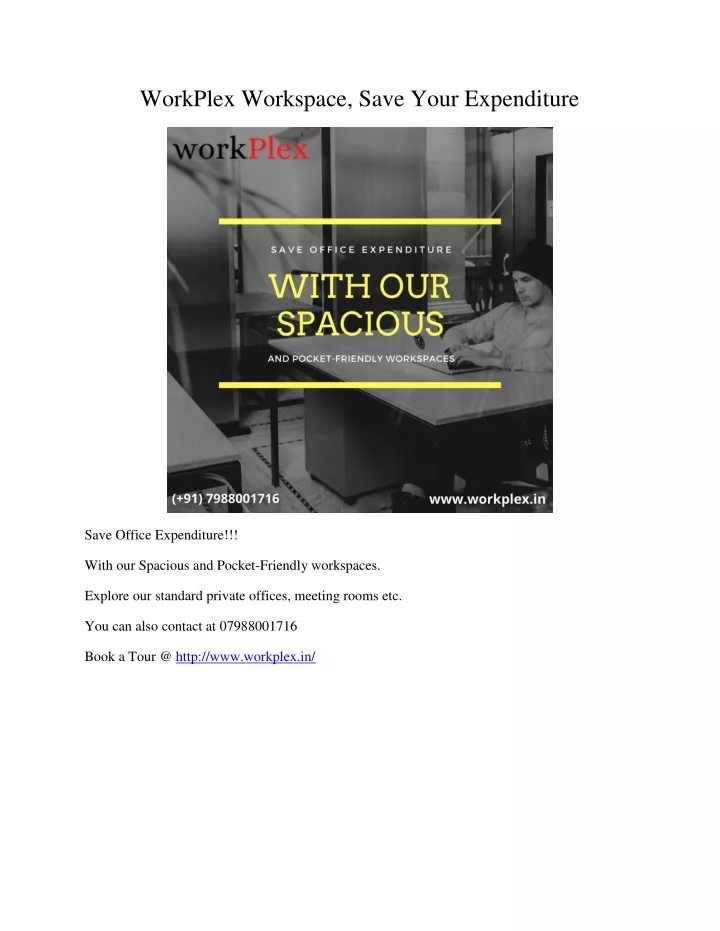 WorkPlex Workspace, Save Your Expenditure

workPlex

SAVE OFFICE EXPENDITURE

WITH OUR SPACIOUS

AND POCKET-FRIENDLY WORKSPACES

(+91) 7988001716

www.workplex.in

Save Office Expenditure!!!

With our Spacious and Pocket-Friendly workspaces.

Explore our standard private offices, meeting rooms etc.

You can also contact at 07988001716

Book a Tour @ http://www.workplex.in/